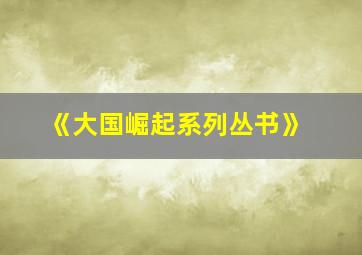 《大国崛起系列丛书》